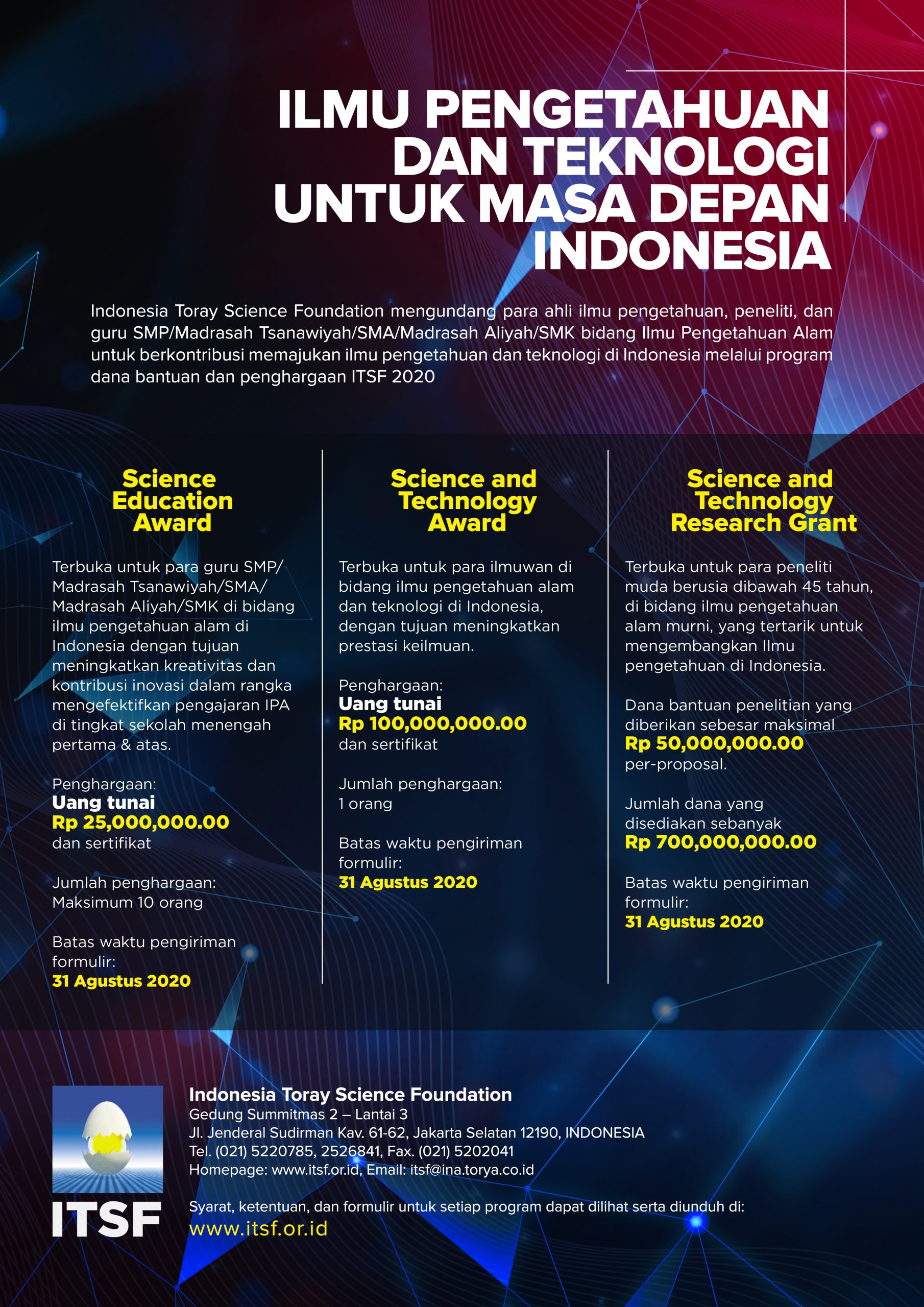 ILMU PENGETAHUAN DAN TEKNOLOGI UNTUK MASA DEPAN INDONESIA

Indonesia Toray Science Foundation mengundang para ahli ilmu pengetahuan, peneliti, dan guru SMP/Madrasah Tsanawiyah/SMA/Madrasah Aliyah/SMK bidang Ilmu Pengetahuan Alam untuk berkontribusi memajukan ilmu pengetahuan dan teknologi di Indonesia melalui program dana bantuan dan penghargaan ITSF 2020

Science Education Award

Terbuka untuk para guru SMP/ Madrasah Tsanawiyah/SMA/ Madrasah Aliyah/SMK di bidang ilmu pengetahuan alam di Indonesia dengan tujuan meningkatkan kreativitas dan kontribusi inovasi dalam rangka mengefektifkan pengajaran IPA di tingkat sekolah menengah pertama & atas.

Penghargaan:
Uang tunai
Rp 25,000,000.00
dan sertifikat

Jumlah penghargaan:
Maksimum 10 orang

Batas waktu pengiriman formulir:
31 Agustus 2020

Science and Technology Award

Terbuka untuk para ilmuwan di bidang ilmu pengetahuan alam dan teknologi di Indonesia, dengan tujuan meningkatkan prestasi keilmuan.

Penghargaan:
Uang tunai
Rp 100,000,000.00
dan sertifikat

Jumlah penghargaan:
1 orang

Batas waktu pengiriman formulir:
31 Agustus 2020

Science and Technology Research Grant

Terbuka untuk para peneliti muda berusia dibawah 45 tahun, di bidang ilmu pengetahuan alam murni, yang tertarik untuk mengembangkan Ilmu pengetahuan di Indonesia.

Dana bantuan penelitian yang diberikan sebesar maksimal
Rp 50,000,000.00
per-proposal.

Jumlah dana yang disediakan sebanyak
Rp 700,000,000.00

Batas waktu pengiriman formulir:
31 Agustus 2020

ITSF

Indonesia Toray Science Foundation
Gedung Summitmas 2 – Lantai 3
Jl. Jenderal Sudirman Kav. 61-62, Jakarta Selatan 12190, INDONESIA
Tel. (021) 5220785, 2526841, Fax. (021) 5202041
Homepage: www.itsf.or.id, Email: itsf@ina.torya.co.id

Syarat, ketentuan, dan formulir untuk setiap program dapat dilihat serta diunduh di:
www.itsf.or.id